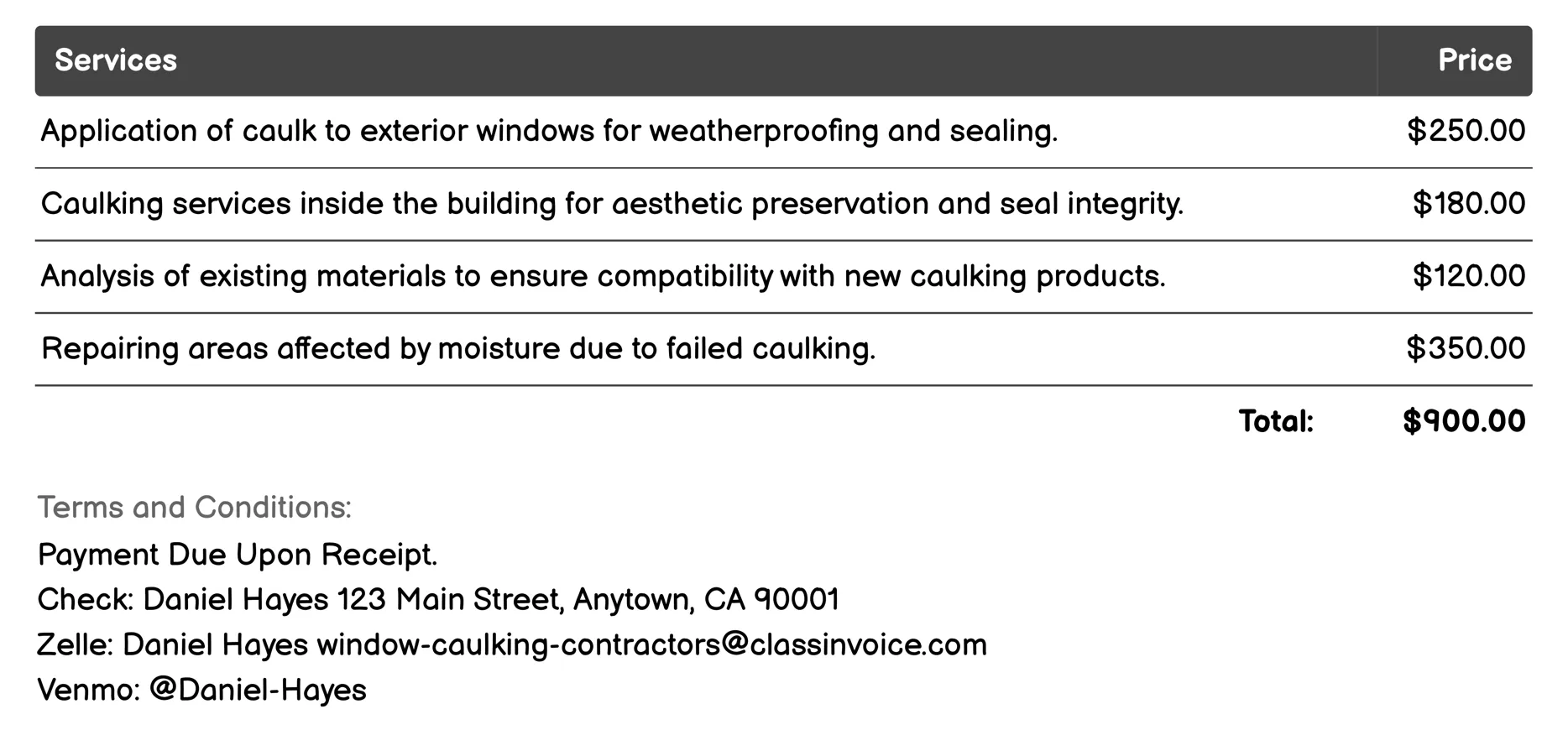 | Services | Price |
|---|---|
| Application of caulk to exterior windows for weatherproofing and sealing. | \$250.00 |
| Caulking services inside the building for aesthetic preservation and seal integrity. | \$180.00 |
| Analysis of existing materials to ensure compatibility with new caulking products. | \$120.00 |
| Repairing areas affected by moisture due to failed caulking. | \$350.00 |
| Total: | \$900.00 |

Terms and Conditions:
Payment Due Upon Receipt.
Check: Daniel Hayes 123 Main Street, Anytown, CA 90001
Zelle: Daniel Hayes window-caulking-contractors@classinvoice.com
Venmo: @Daniel-Hayes